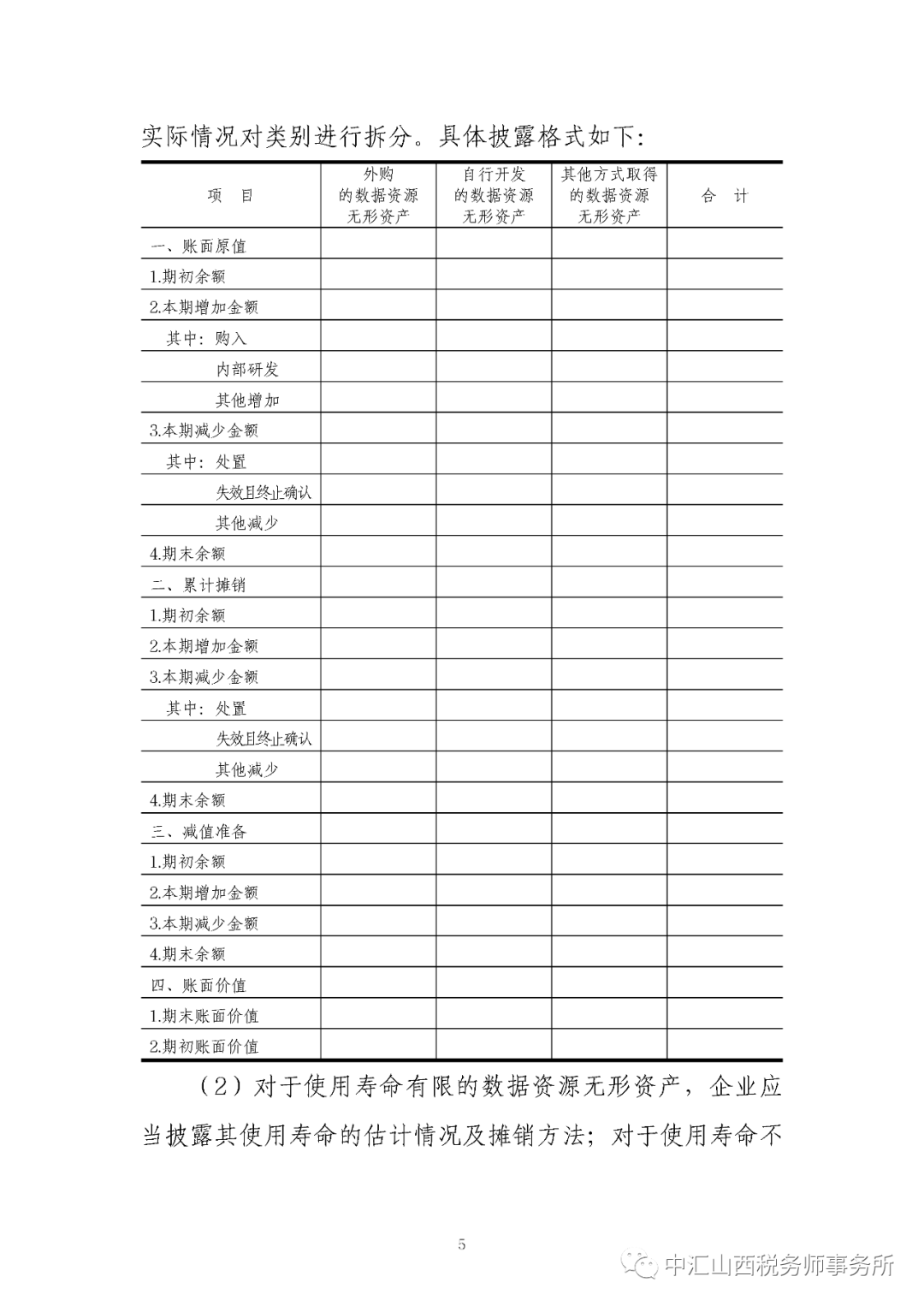 实际情况对类别进行拆分。具体披露格式如下：

| 项 目 | 外购的数据资源无形资产 | 自行开发的数据资源无形资产 | 其他方式取得的数据资源无形资产 | 合 计 |
|---|---|---|---|---|
| 一、账面原值 | | | | |
| 1.期初余额 | | | | |
| 2.本期增加金额 | | | | |
| 其中：购入 | | | | |
| 内部研发 | | | | |
| 其他增加 | | | | |
| 3.本期减少金额 | | | | |
| 其中：处置 | | | | |
| 失效且终止确认 | | | | |
| 其他减少 | | | | |
| 4.期末余额 | | | | |
| 二、累计摊销 | | | | |
| 1.期初余额 | | | | |
| 2.本期增加金额 | | | | |
| 3.本期减少金额 | | | | |
| 其中：处置 | | | | |
| 失效且终止确认 | | | | |
| 其他减少 | | | | |
| 4.期末余额 | | | | |
| 三、减值准备 | | | | |
| 1.期初余额 | | | | |
| 2.本期增加金额 | | | | |
| 3.本期减少金额 | | | | |
| 4.期末余额 | | | | |
| 四、账面价值 | | | | |
| 1.期末账面价值 | | | | |
| 2.期初账面价值 | | | | |

（2）对于使用寿命有限的数据资源无形资产，企业应当披露其使用寿命的估计情况及摊销方法；对于使用寿命不

5

中汇山西税务师事务所